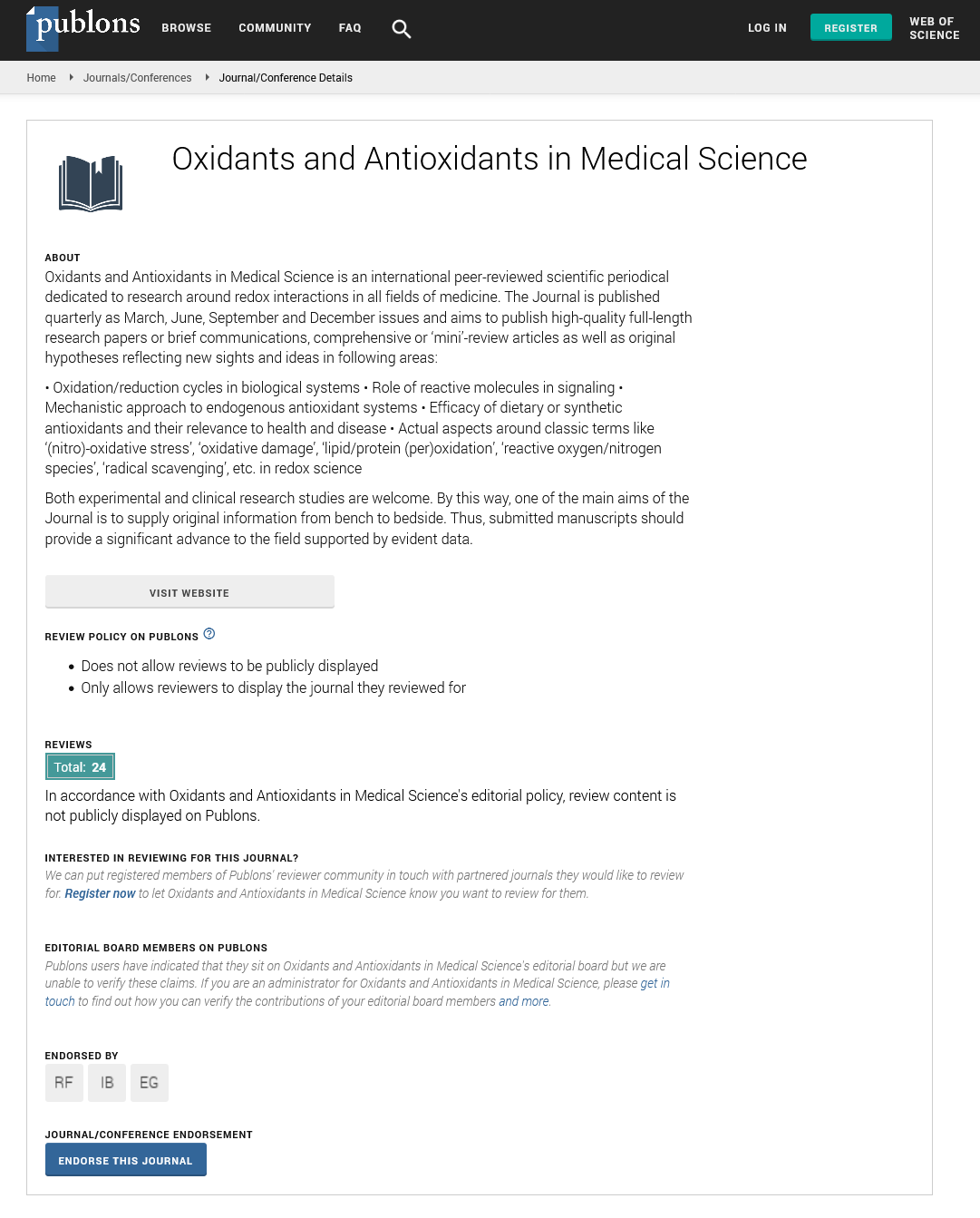 publons BROWSE COMMUNITY FAQ

LOG IN REGISTER WEB OF SCIENCE

Home Journals/Conferences Journal/Conference Details

Oxidants and Antioxidants in Medical Science

ABOUT

Oxidants and Antioxidants in Medical Science is an international peer-reviewed scientific periodical dedicated to research around redox interactions in all fields of medicine. The Journal is published quarterly as March, June, September and December issues and aims to publish high-quality full-length research papers or brief communications, comprehensive or 'mini'-review articles as well as original hypotheses reflecting new sights and ideas in following areas:

• Oxidation/reduction cycles in biological systems • Role of reactive molecules in signaling • Mechanistic approach to endogenous antioxidant systems • Efficacy of dietary or synthetic antioxidants and their relevance to health and disease • Actual aspects around classic terms like '(nitro)-oxidative stress', 'oxidative damage', 'lipid/protein (per)oxidation', 'reactive oxygen/nitrogen species', 'radical scavenging', etc. in redox science

Both experimental and clinical research studies are welcome. By this way, one of the main aims of the Journal is to supply original information from bench to bedside. Thus, submitted manuscripts should provide a significant advance to the field supported by evident data.

VISIT WEBSITE

REVIEW POLICY ON PUBLONS

• Does not allow reviews to be publicly displayed
• Only allows reviewers to display the journal they reviewed for

REVIEWS

Total: 24

In accordance with Oxidants and Antioxidants in Medical Science's editorial policy, review content is not publicly displayed on Publons.

INTERESTED IN REVIEWING FOR THIS JOURNAL?

We can put registered members of Publons' reviewer community in touch with partnered journals they would like to review for. Register now to let Oxidants and Antioxidants in Medical Science know you want to review for them.

EDITORIAL BOARD MEMBERS ON PUBLONS

Publons users have indicated that they sit on Oxidants and Antioxidants in Medical Science's editorial board but we are unable to verify these claims. If you are an administrator for Oxidants and Antioxidants in Medical Science, please get in touch to find out how you can verify the contributions of your editorial board members and more.

ENDORSED BY

RF IB EG

JOURNAL/CONFERENCE ENDORSEMENT

ENDORSE THIS JOURNAL